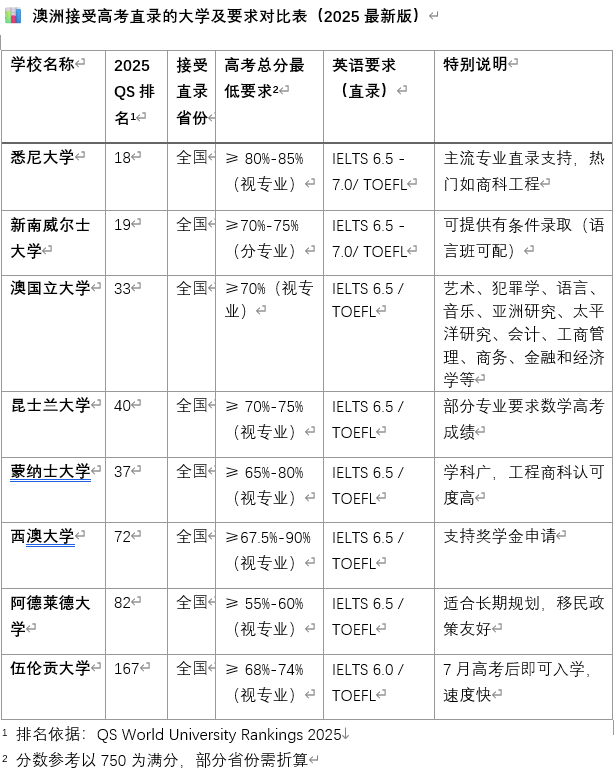 澳洲接受高考直录的大学及要求对比表（2025 最新版）

| 学校名称 | 2025 QS 排名$^1$ | 接受直录省份 | 高考总分最低要求$^2$ | 英语要求（直录） | 特别说明 |
|---|---|---|---|---|---|
| 悉尼大学 | 18 | 全国 | ≥ 80%-85%（视专业） | IELTS 6.5 - 7.0/ TOEFL | 主流专业直录支持，热门如商科工程 |
| 新南威尔士大学 | 19 | 全国 | ≥70%-75%（分专业） | IELTS 6.5 - 7.0/ TOEFL | 可提供有条件录取（语言班可配） |
| 澳国立大学 | 33 | 全国 | ≥70%（视专业） | IELTS 6.5 / TOEFL | 艺术、犯罪学、语言、音乐、亚洲研究、太平洋研究、会计、工商管理、商务、金融和经济学等 |
| 昆士兰大学 | 40 | 全国 | ≥ 70%-75%（视专业） | IELTS 6.5 / TOEFL | 部分专业要求数学高考成绩 |
| 蒙纳士大学 | 37 | 全国 | ≥ 65%-80%（视专业） | IELTS 6.5 / TOEFL | 学科广，工程商科认可度高 |
| 西澳大学 | 72 | 全国 | ≥67.5%-90%（视专业） | IELTS 6.5 / TOEFL | 支持奖学金申请 |
| 阿德莱德大学 | 82 | 全国 | ≥ 55%-60%（视专业） | IELTS 6.5 / TOEFL | 适合长期规划，移民政策友好 |
| 伍伦贡大学 | 167 | 全国 | ≥ 68%-74%（视专业） | IELTS 6.0 / TOEFL | 7 月高考后即可入学，速度快 |

$^1$ 排名依据：QS World University Rankings 2025
$^2$ 分数参考以 750 为满分，部分省份需折算